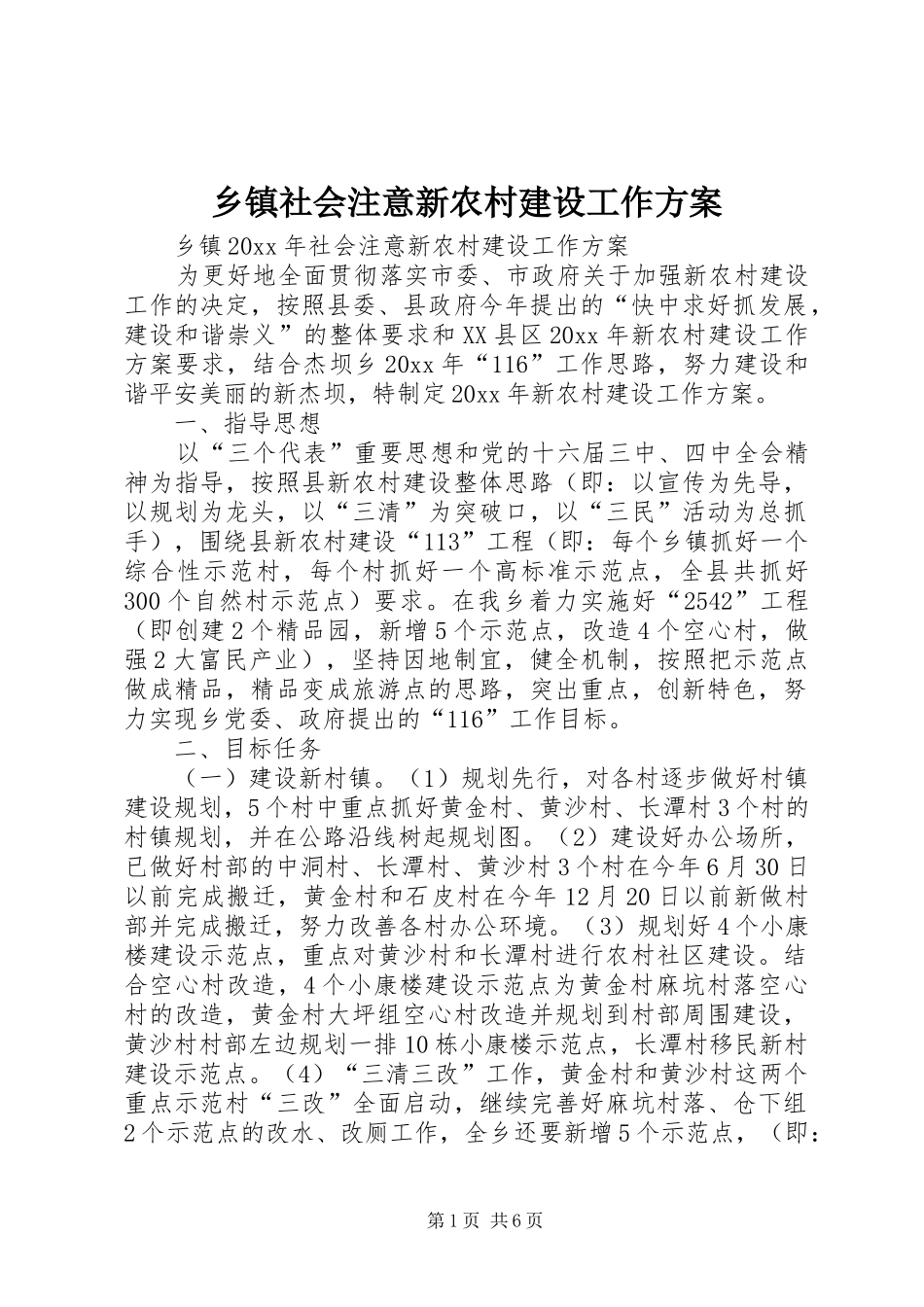 乡镇社会注意新农村建设工作方案

乡镇20xx年社会注意新农村建设工作方案

为更好地全面贯彻落实市委、市政府关于加强新农村建设工作的决定，按照县委、县政府今年提出的“快中求好抓发展，建设和谐崇义”的整体要求和XX县区20xx年新农村建设工作方案要求，结合杰坝乡20xx年“116”工作思路，努力建设和谐平安美丽的新杰坝，特制定20xx年新农村建设工作方案。

一、指导思想

以“三个代表”重要思想和党的十六届三中、四中全会精神为指导，按照县新农村建设整体思路（即：以宣传为先导，以规划为龙头，以“三清”为突破口，以“三民”活动为总抓手），围绕县新农村建设“113”工程（即：每个乡镇抓好一个综合性示范村，每个村抓好一个高标准示范点，全县共抓好300个自然村示范点）要求。在我乡着力实施好“2542”工程（即创建2个精品园，新增5个示范点，改造4个空心村，做强2大富民产业），坚持因地制宜，健全机制，按照把示范点做成精品，精品变成旅游点的思路，突出重点，创新特色，努力实现乡党委、政府提出的“116”工作目标。

二、目标任务

（一）建设新村镇。（1）规划先行，对各村逐步做好村镇建设规划，5个村中重点抓好黄金村、黄沙村、长潭村3个村的村镇规划，并在公路沿线树起规划图。（2）建设好办公场所，已做好村部的中洞村、长潭村、黄沙村3个村在今年6月30日以前完成搬迁，黄金村和石皮村在今年12月20日以前新做村部并完成搬迁，努力改善各村办公环境。（3）规划好4个小康楼建设示范点，重点对黄沙村和长潭村进行农村社区建设。结合空心村改造，4个小康楼建设示范点为黄金村麻坑村落空心村的改造，黄金村大坪组空心村改造并规划到村部周围建设，黄沙村村部左边规划一排10栋小康楼示范点，长潭村移民新村建设示范点。（4）“三清三改”工作，黄金村和黄沙村这两个重点示范村“三改”全面启动，继续完善好麻坑村落、仓下组2个示范点的改水、改厕工作，全乡还要新增5个示范点，（即：

第1页 共6页